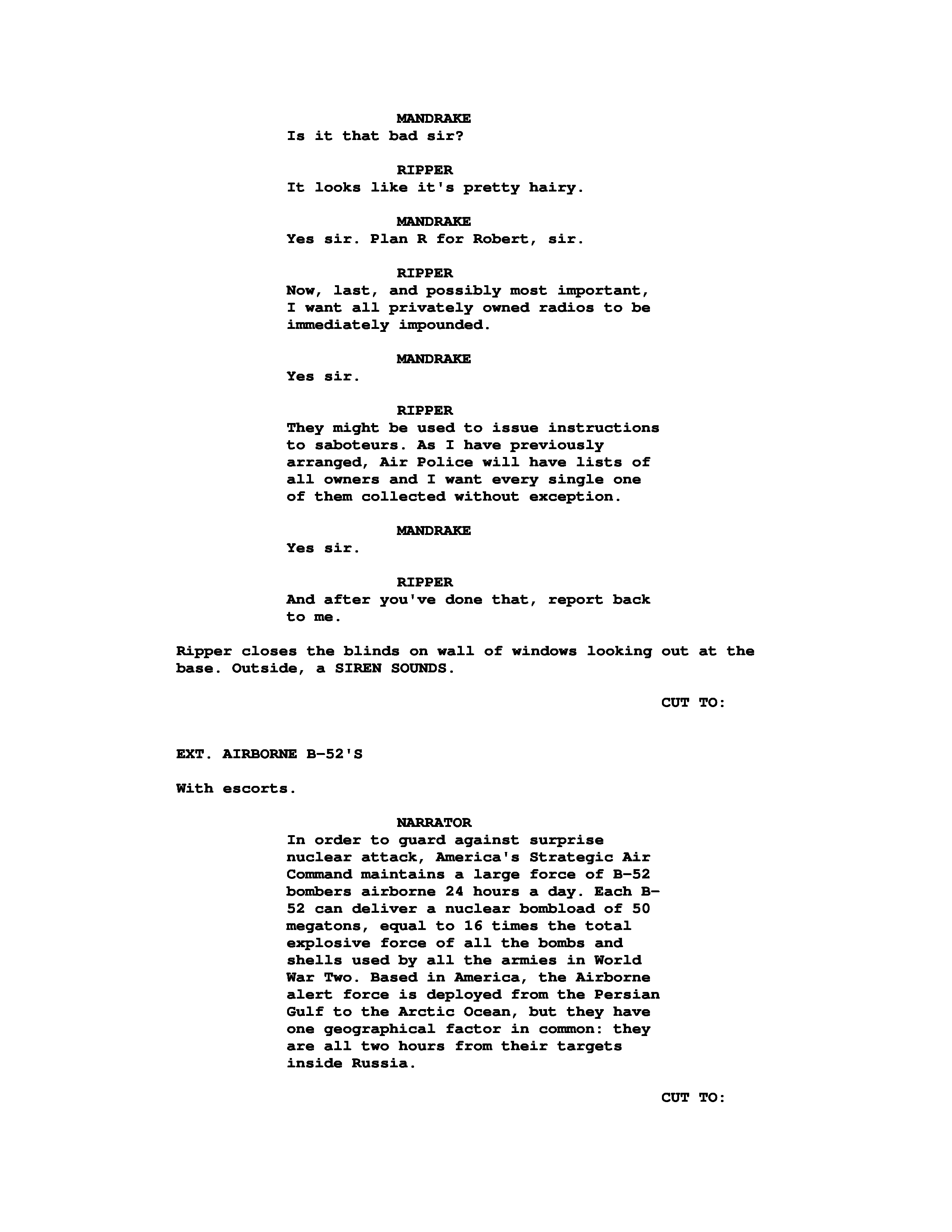 MANDRAKE
Is it that bad sir?

RIPPER
It looks like it's pretty hairy.

MANDRAKE
Yes sir. Plan R for Robert, sir.

RIPPER
Now, last, and possibly most important, I want all privately owned radios to be immediately impounded.

MANDRAKE
Yes sir.

RIPPER
They might be used to issue instructions to saboteurs. As I have previously arranged, Air Police will have lists of all owners and I want every single one of them collected without exception.

MANDRAKE
Yes sir.

RIPPER
And after you've done that, report back to me.

Ripper closes the blinds on wall of windows looking out at the base. Outside, a SIREN SOUNDS.

CUT TO:

EXT. AIRBORNE B-52'S

With escorts.

NARRATOR
In order to guard against surprise nuclear attack, America's Strategic Air Command maintains a large force of B-52 bombers airborne 24 hours a day. Each B-52 can deliver a nuclear bombload of 50 megatons, equal to 16 times the total explosive force of all the bombs and shells used by all the armies in World War Two. Based in America, the Airborne alert force is deployed from the Persian Gulf to the Arctic Ocean, but they have one geographical factor in common: they are all two hours from their targets inside Russia.

CUT TO: